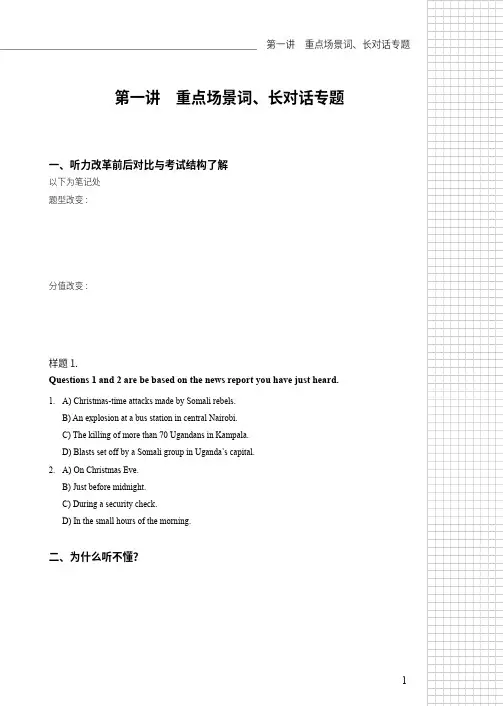 第一讲　重点场景词、长对话专题

第一讲　重点场景词、长对话专题

一、听力改革前后对比与考试结构了解

以下为笔记处

题型改变：

分值改变：

样题 1.

Questions 1 and 2 are be based on the news report you have just heard.

1. A) Christmas-time attacks made by Somali rebels.

B) An explosion at a bus station in central Nairobi.

C) The killing of more than 70 Ugandans in Kampala.

D) Blasts set off by a Somali group in Uganda's capital.

2. A) On Christmas Eve.

B) Just before midnight.

C) During a security check.

D) In the small hours of the morning.

二、为什么听不懂?

1